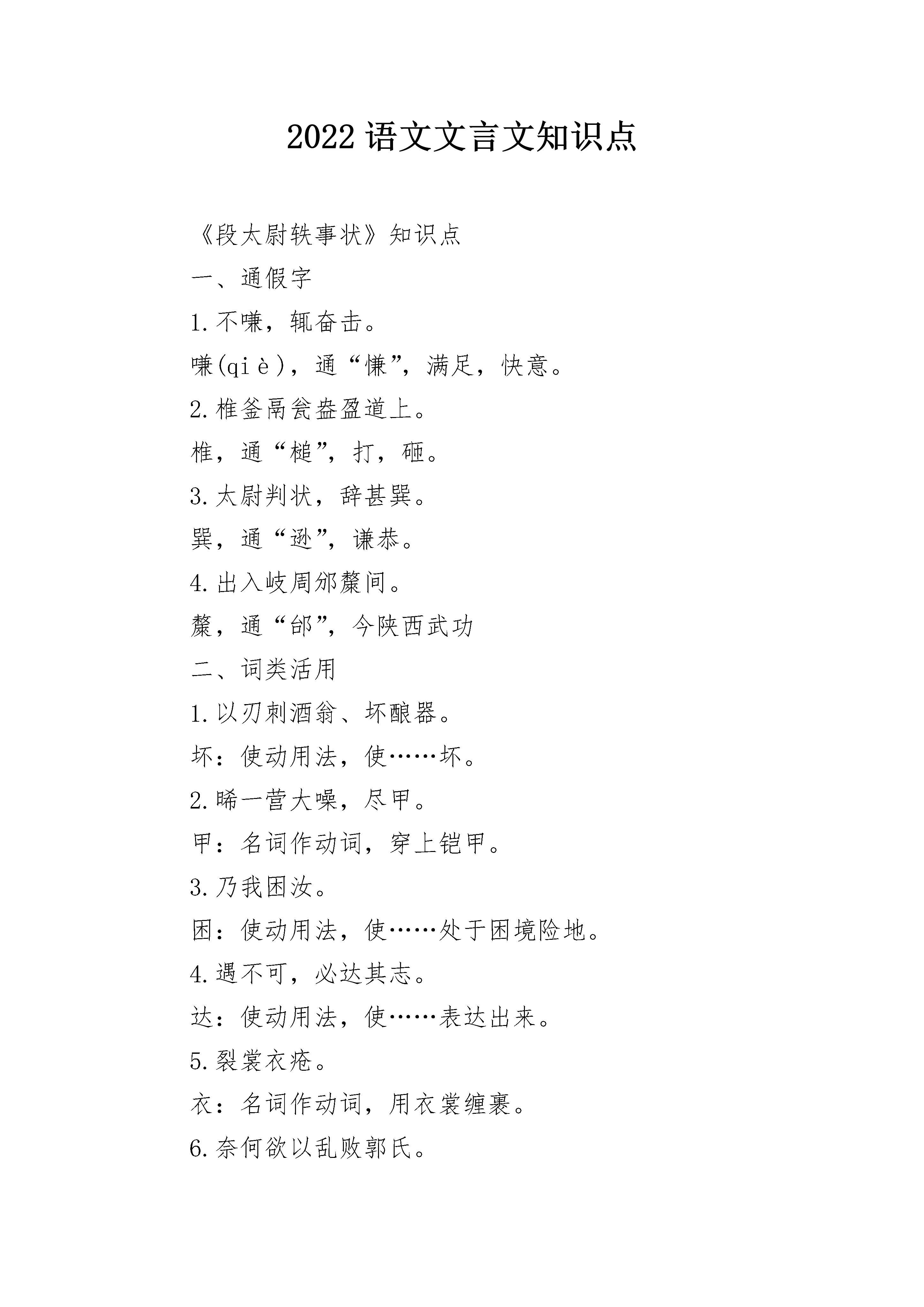 2022 语文文言文知识点

《段太尉轶事状》知识点

一、通假字

1.不嗛，辄奋击。

嗛(qiè)，通“慊”，满足，快意。

2.椎釜鬲瓮盎盈道上。

椎，通“槌”，打，砸。

3.太尉判状，辞甚巽。

巽，通“逊”，谦恭。

4.出入岐周邠斄间。

斄，通“邰”，今陕西武功

二、词类活用

1.以刃刺酒翁、坏酿器。

坏：使动用法，使……坏。

2.晞一营大噪，尽甲。

甲：名词作动词，穿上铠甲。

3.乃我困汝。

困：使动用法，使……处于困境险地。

4.遇不可，必达其志。

达：使动用法，使……表达出来。

5.裂裳衣疮。

衣：名词作动词，用衣裳缠裹。

6.奈何欲以乱败郭氏。